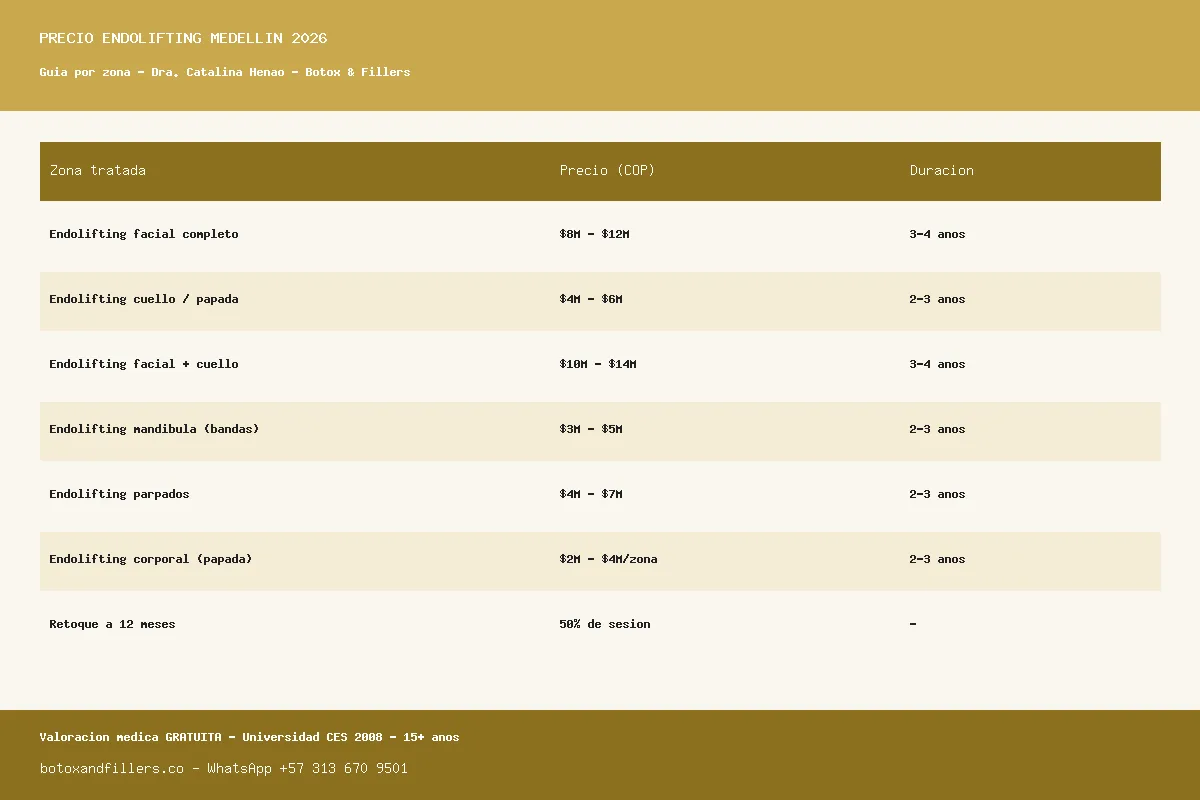 PRECIO ENDOLIFTING MEDELLIN 2026

Guia por zona - Dra. Catalina Henao - Botox & Fillers

| Zona tratada | Precio (COP) | Duracion |
|---|---|---|
| Endolifting facial completo | \$8M - \$12M | 3-4 anos |
| Endolifting cuello / papada | \$4M - \$6M | 2-3 anos |
| Endolifting facial + cuello | \$10M - \$14M | 3-4 anos |
| Endolifting mandibula (bandas) | \$3M - \$5M | 2-3 anos |
| Endolifting parpados | \$4M - \$7M | 2-3 anos |
| Endolifting corporal (papada) | \$2M - \$4M/zona | 2-3 anos |
| Retoque a 12 meses | 50% de sesion | - |

Valoracion medica GRATUITA - Universidad CES 2008 - 15+ anos

botoxandfillers.co - WhatsApp +57 313 670 9501